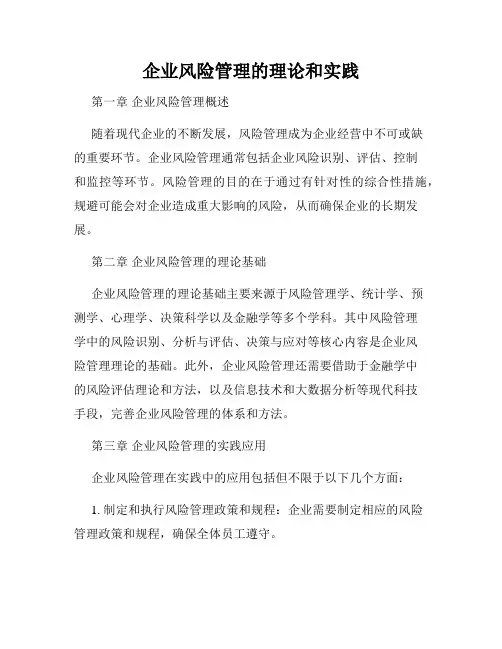 企业风险管理的理论和实践

第一章 企业风险管理概述

随着现代企业的不断发展，风险管理成为企业经营中不可或缺的重要环节。企业风险管理通常包括企业风险识别、评估、控制和监控等环节。风险管理的目的在于通过有针对性的综合性措施，规避可能会对企业造成重大影响的风险，从而确保企业的长期发展。

第二章 企业风险管理的理论基础

企业风险管理的理论基础主要来源于风险管理学、统计学、预测学、心理学、决策科学以及金融学等多个学科。其中风险管理学中的风险识别、分析与评估、决策与应对等核心内容是企业风险管理理论的基础。此外，企业风险管理还需要借助于金融学中的风险评估理论和方法，以及信息技术和大数据分析等现代科技手段，完善企业风险管理的体系和方法。

第三章 企业风险管理的实践应用

企业风险管理在实践中的应用包括但不限于以下几个方面：

1. 制定和执行风险管理政策和规程：企业需要制定相应的风险管理政策和规程，确保全体员工遵守。